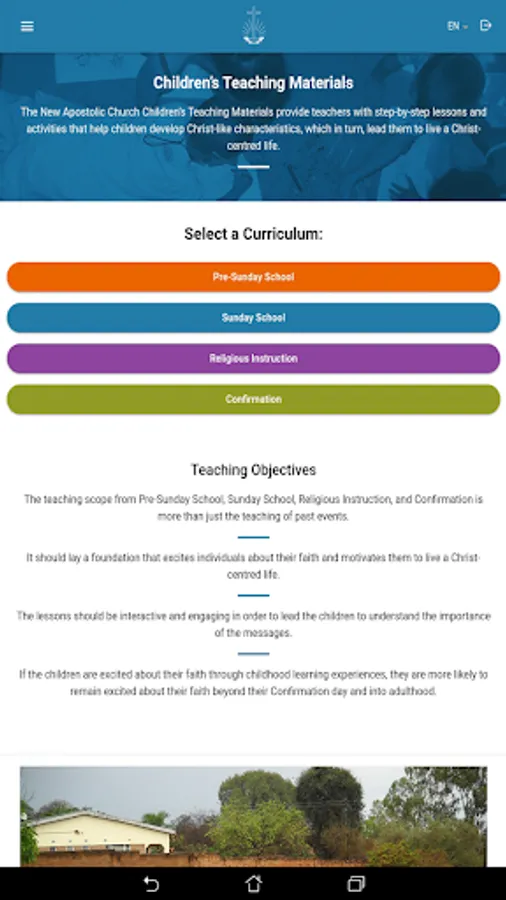 EN

Children's Teaching Materials

The New Apostolic Church Children's Teaching Materials provide teachers with step-by-step lessons and activities that help children develop Christ-like characteristics, which in turn, lead them to live a Christ-centred life.

Select a Curriculum:

Pre-Sunday School

Sunday School

Religious Instruction

Confirmation

Teaching Objectives

The teaching scope from Pre Sunday School, Sunday School, Religious Instruction, and Confirmation is more than just the teaching of past events.

It should lay a foundation that excites individuals about their faith and motivates them to live a Christ-centred life.

The lessons should be interactive and engaging in order to lead the children to understand the importance of the messages.

If the children are excited about their faith through childhood learning experiences, they are more likely to remain excited about their faith beyond their Confirmation day and into adulthood.